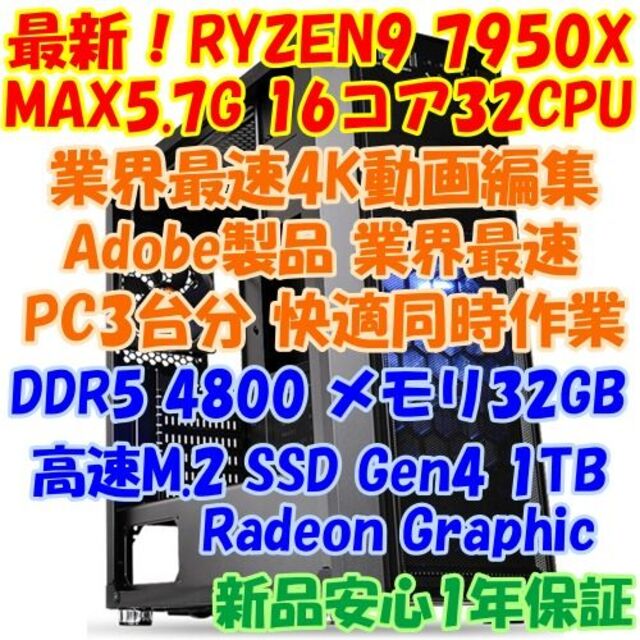 最新！RYZEN9 7950X
MAX5.7G 16コア32CPU
業界最速4K動画編集
Adobe製品 業界最速
PC3台分 快適同時作業
DDR5 4800 メモリ32GB
高速M.2 SSD Gen4 1TB
Radeon Graphic
新品安心1年保証